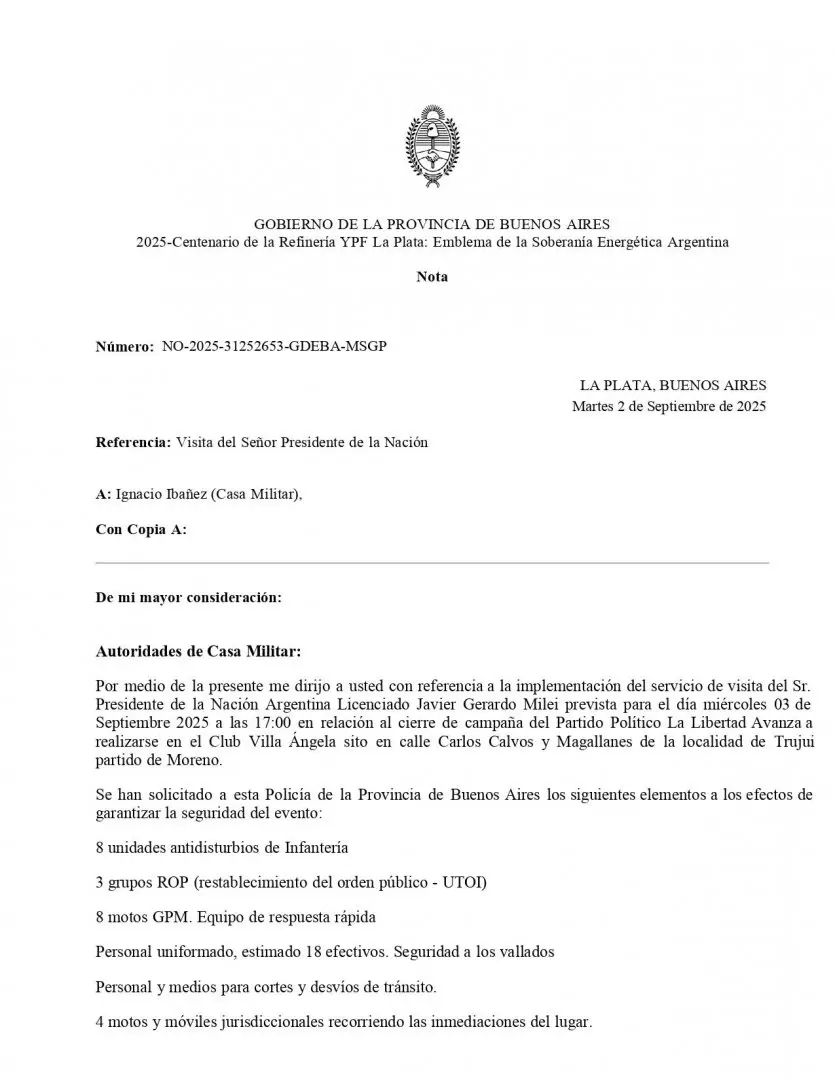 GOBIERNO DE LA PROVINCIA DE BUENOS AIRES
2025-Centenario de la Refinería YPF La Plata: Emblema de la Soberanía Energética Argentina

Nota

Número: NO-2025-31252653-GDEBA-MSGP

LA PLATA, BUENOS AIRES
Martes 2 de Septiembre de 2025

Referencia: Visita del Señor Presidente de la Nación

A: Ignacio Ibañez (Casa Militar),

Con Copia A:

De mi mayor consideración:

Autoridades de Casa Militar:

Por medio de la presente me dirijo a usted con referencia a la implementación del servicio de visita del Sr. Presidente de la Nación Argentina Licenciado Javier Gerardo Milei prevista para el día miércoles 03 de Septiembre 2025 a las 17:00 en relación al cierre de campaña del Partido Político La Libertad Avanza a realizarse en el Club Villa Ángela sito en calle Carlos Calvos y Magallanes de la localidad de Trujui partido de Moreno.

Se han solicitado a esta Policía de la Provincia de Buenos Aires los siguientes elementos a los efectos de garantizar la seguridad del evento:

8 unidades antidisturbios de Infantería

3 grupos ROP (restablecimiento del orden público - UTOI)

8 motos GPM. Equipo de respuesta rápida

Personal uniformado, estimado 18 efectivos. Seguridad a los vallados

Personal y medios para cortes y desvíos de tránsito.

4 motos y móviles jurisdiccionales recorriendo las inmediaciones del lugar.